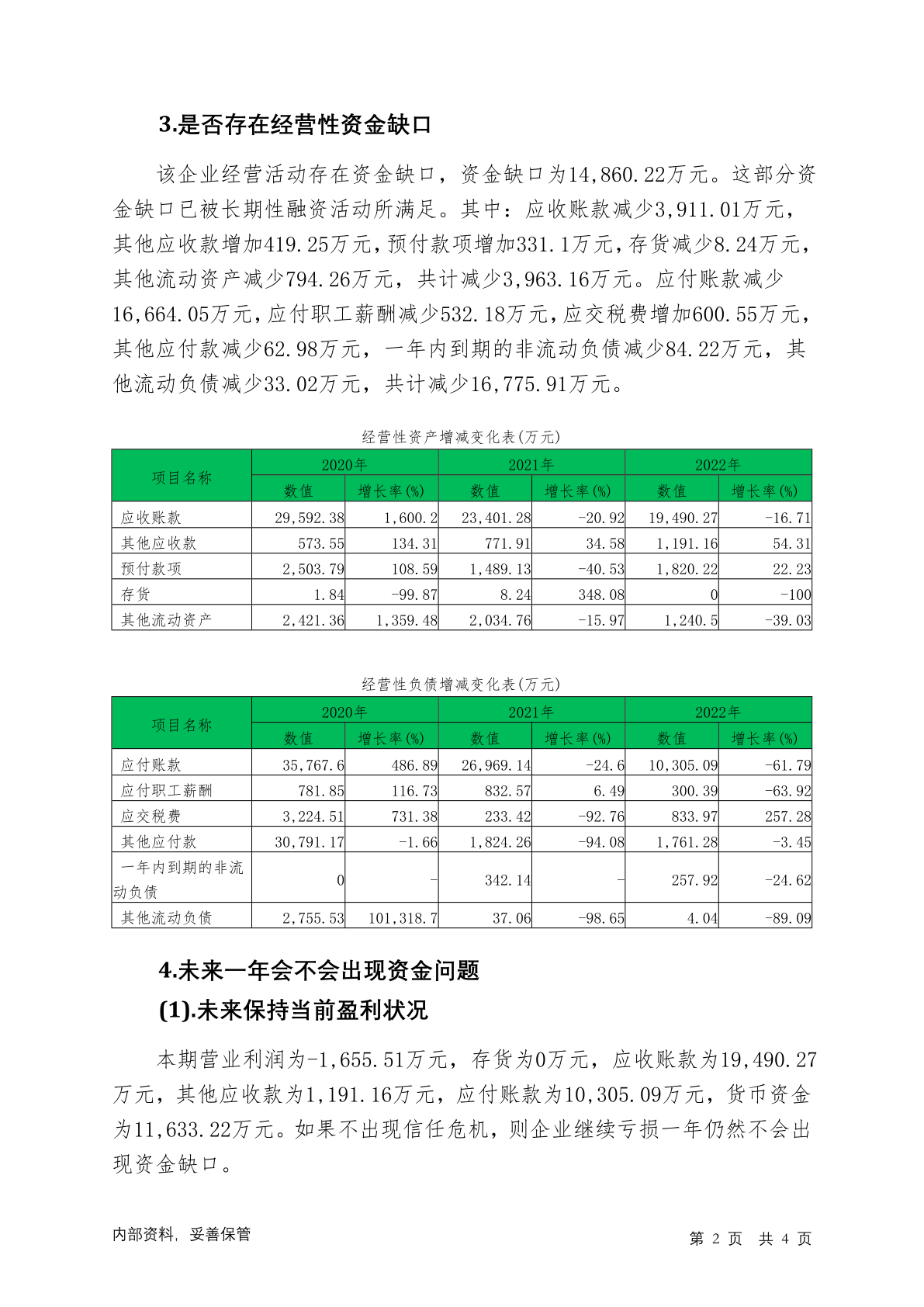 3.是否存在经营性资金缺口

该企业经营活动存在资金缺口，资金缺口为14,860.22万元。这部分资金缺口已被长期性融资活动所满足。其中：应收账款减少3,911.01万元，其他应收款增加419.25万元，预付款项增加331.1万元，存货减少8.24万元，其他流动资产减少794.26万元，共计减少3,963.16万元。应付账款减少16,664.05万元，应付职工薪酬减少532.18万元，应交税费增加600.55万元，其他应付款减少62.98万元，一年内到期的非流动负债减少84.22万元，其他流动负债减少33.02万元，共计减少16,775.91万元。

经营性资产增减变化表(万元)

| 项目名称 | 2020年 数值 | 2020年 增长率(%) | 2021年 数值 | 2021年 增长率(%) | 2022年 数值 | 2022年 增长率(%) |
|---|---|---|---|---|---|---|
| 应收账款 | 29,592.38 | 1,600.2 | 23,401.28 | -20.92 | 19,490.27 | -16.71 |
| 其他应收款 | 573.55 | 134.31 | 771.91 | 34.58 | 1,191.16 | 54.31 |
| 预付款项 | 2,503.79 | 108.59 | 1,489.13 | -40.53 | 1,820.22 | 22.23 |
| 存货 | 1.84 | -99.87 | 8.24 | 348.08 | 0 | -100 |
| 其他流动资产 | 2,421.36 | 1,359.48 | 2,034.76 | -15.97 | 1,240.5 | -39.03 |

经营性负债增减变化表(万元)

| 项目名称 | 2020年 数值 | 2020年 增长率(%) | 2021年 数值 | 2021年 增长率(%) | 2022年 数值 | 2022年 增长率(%) |
|---|---|---|---|---|---|---|
| 应付账款 | 35,767.6 | 486.89 | 26,969.14 | -24.6 | 10,305.09 | -61.79 |
| 应付职工薪酬 | 781.85 | 116.73 | 832.57 | 6.49 | 300.39 | -63.92 |
| 应交税费 | 3,224.51 | 731.38 | 233.42 | -92.76 | 833.97 | 257.28 |
| 其他应付款 | 30,791.17 | -1.66 | 1,824.26 | -94.08 | 1,761.28 | -3.45 |
| 一年内到期的非流动负债 | 0 | - | 342.14 | - | 257.92 | -24.62 |
| 其他流动负债 | 2,755.53 | 101,318.7 | 37.06 | -98.65 | 4.04 | -89.09 |

4.未来一年会不会出现资金问题

(1).未来保持当前盈利状况

本期营业利润为-1,655.51万元，存货为0万元，应收账款为19,490.27万元，其他应收款为1,191.16万元，应付账款为10,305.09万元，货币资金为11,633.22万元。如果不出现信任危机，则企业继续亏损一年仍然不会出现资金缺口。

内部资料，妥善保管 第 2 页 共 4 页